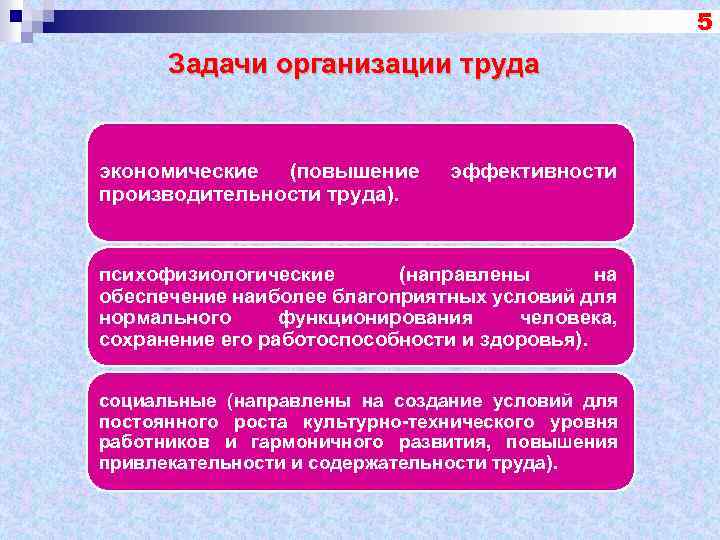 5

Задачи организации труда

экономические (повышение эффективности производительности труда).

психофизиологические (направлены на обеспечение наиболее благоприятных условий для нормального функционирования человека, сохранение его работоспособности и здоровья).

социальные (направлены на создание условий для постоянного роста культурно-технического уровня работников и гармоничного развития, повышения привлекательности и содержательности труда).